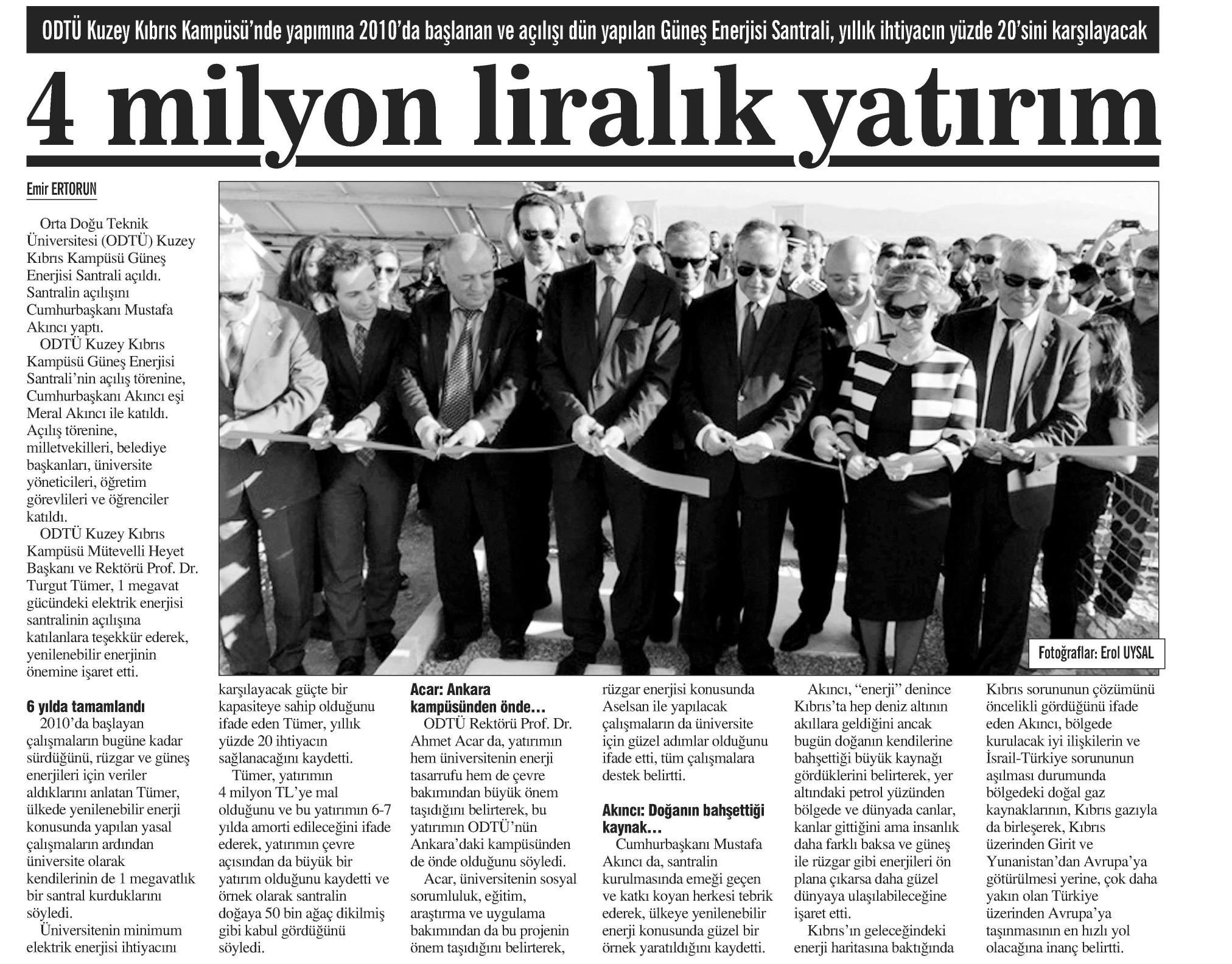 ODTÜ Kuzey Kıbrıs Kampüsü'nde yapımına 2010'da başlanan ve açılışı dün yapılan Güneş Enerjisi Santrali, yıllık ihtiyacın yüzde 20'sini karşılayacak

4 milyon liralık yatırım

Emir ERTORUN

Orta Doğu Teknik Üniversitesi (ODTÜ) Kuzey Kıbrıs Kampüsü Güneş Enerjisi Santrali açıldı. Santralin açılışını Cumhurbaşkanı Mustafa Akıncı yaptı.

ODTÜ Kuzey Kıbrıs Kampüsü Güneş Enerjisi Santrali'nin açılış törenine, Cumhurbaşkanı Akıncı eşi Meral Akıncı ile katıldı. Açılış törenine, milletvekilleri, belediye başkanları, üniversite yöneticileri, öğretim görevlileri ve öğrenciler katıldı.

ODTÜ Kuzey Kıbrıs Kampüsü Mütevelli Heyet Başkanı ve Rektörü Prof. Dr. Turgut Tümer, 1 megavat gücündeki elektrik enerjisi santralinin açılışına katılanlara teşekkür ederek, yenilenebilir enerjinin önemine işaret etti.

6 yılda tamamlandı

2010'da başlayan çalışmaların bugüne kadar sürdüğünü, rüzgar ve güneş enerjileri için veriler aldıklarını anlatan Tümer, ülkede yenilenebilir enerji konusunda yapılan yasal çalışmaların ardından üniversite olarak kendilerinin de 1 megavatlık bir santral kurduklarını söyledi.

Üniversitenin minimum elektrik enerjisi ihtiyacını karşılayacak güçte bir kapasiteye sahip olduğunu ifade eden Tümer, yıllık yüzde 20 ihtiyacın sağlanacağını kaydetti.

Tümer, yatırımın 4 milyon TL'ye mal olduğunu ve bu yatırımın 6-7 yılda amorti edileceğini ifade ederek, yatırımın çevre açısından da büyük bir yatırım olduğunu kaydetti ve örnek olarak santralin doğaya 50 bin ağaç dikilmiş gibi kabul gördüğünü söyledi.

Acar: Ankara kampüsünden önde…

ODTÜ Rektörü Prof. Dr. Ahmet Acar da, yatırımın hem üniversitenin enerji tasarrufu hem de çevre bakımından büyük önem taşıdığını belirterek, bu yatırımın ODTÜ'nün Ankara'daki kampüsünden de önde olduğunu söyledi.

Acar, üniversitenin sosyal sorumluluk, eğitim, araştırma ve uygulama bakımından da bu projenin önem taşıdığını belirterek, rüzgar enerjisi konusunda Aselsan ile yapılacak çalışmaların da üniversite için güzel adımlar olduğunu ifade etti, tüm çalışmalara destek belirtti.

Akıncı: Doğanın bahşettiği kaynak…

Cumhurbaşkanı Mustafa Akıncı da, santralin kurulmasında emeği geçen ve katkı koyan herkesi tebrik ederek, ülkeye yenilenebilir enerji konusunda güzel bir örnek yaratıldığını kaydetti.

Akıncı, "enerji" denince Kıbrıs'ta hep deniz altının akıllara geldiğini ancak bugün doğanın kendilerine bahşettiği büyük kaynağı gördüklerini belirterek, yer altındaki petrol yüzünden bölgede ve dünyada canlar, kanlar gittiğini ama insanlık daha farklı baksa ve güneş ile rüzgar gibi enerjileri ön plana çıkarsa daha güzel dünyaya ulaşılabileceğine işaret etti.

Kıbrıs'ın geleceğindeki enerji haritasına baktığında Kıbrıs sorununun çözümünü öncelikli gördüğünü ifade eden Akıncı, bölgede kurulacak iyi ilişkilerin ve İsrail-Türkiye sorununun aşılması durumunda bölgedeki doğal gaz kaynaklarının, Kıbrıs gazıyla da birleşerek, Kıbrıs üzerinden Girit ve Yunanistan'dan Avrupa'ya götürülmesi yerine, çok daha yakın olan Türkiye üzerinden Avrupa'ya taşınmasının en hızlı yol olacağına inanç belirtti.

Fotoğraflar: Erol UYSAL